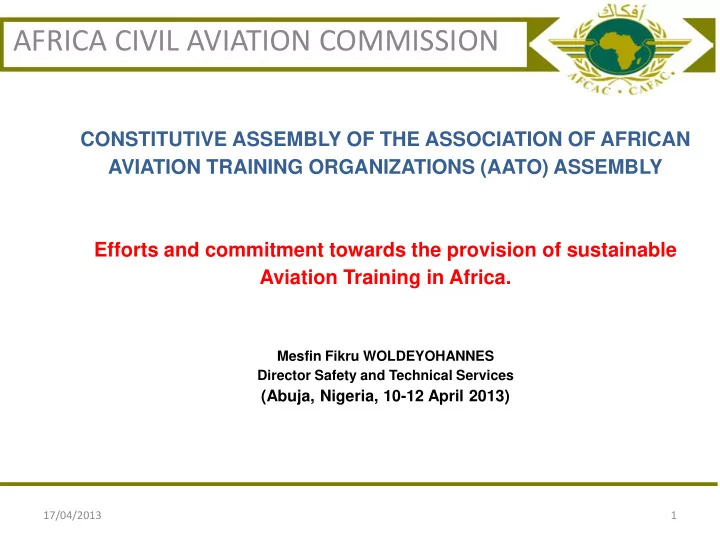 AFRICA CIVIL AVIATION COMMISSION

أفكاك
AFCAC • CAFAC

CONSTITUTIVE ASSEMBLY OF THE ASSOCIATION OF AFRICAN AVIATION TRAINING ORGANIZATIONS (AATO) ASSEMBLY

Efforts and commitment towards the provision of sustainable Aviation Training in Africa.

Mesfin Fikru WOLDEYOHANNES
Director Safety and Technical Services
(Abuja, Nigeria, 10-12 April 2013)

17/04/2013

1